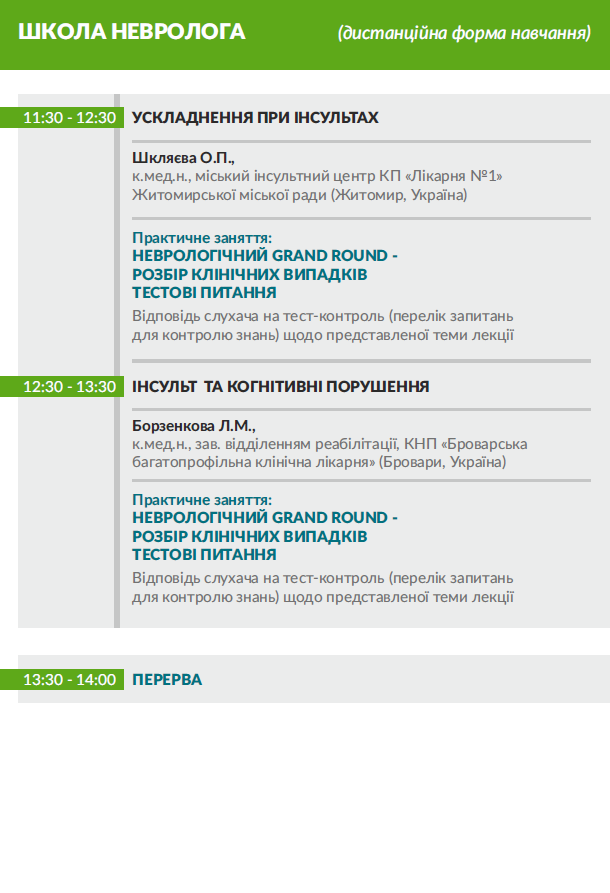 ШКОЛА НЕВРОЛОГА (дистанційна форма навчання)

11:30 - 12:30 УСКЛАДНЕННЯ ПРИ ІНСУЛЬТАХ

Шкляєва О.П.,
к.мед.н., міський інсультний центр КП «Лікарня №1» Житомирської міської ради (Житомир, Україна)

Практичне заняття:
НЕВРОЛОГІЧНИЙ GRAND ROUND - РОЗБІР КЛІНІЧНИХ ВИПАДКІВ ТЕСТОВІ ПИТАННЯ
Відповідь слухача на тест-контроль (перелік запитань для контролю знань) щодо представленої теми лекції

12:30 - 13:30 ІНСУЛЬТ ТА КОГНІТИВНІ ПОРУШЕННЯ

Борзенкова Л.М.,
к.мед.н., зав. відділенням реабілітації, КНП «Броварська багатопрофільна клінічна лікарня» (Бровари, Україна)

Практичне заняття:
НЕВРОЛОГІЧНИЙ GRAND ROUND - РОЗБІР КЛІНІЧНИХ ВИПАДКІВ ТЕСТОВІ ПИТАННЯ
Відповідь слухача на тест-контроль (перелік запитань для контролю знань) щодо представленої теми лекції

13:30 - 14:00 ПЕРЕРВА